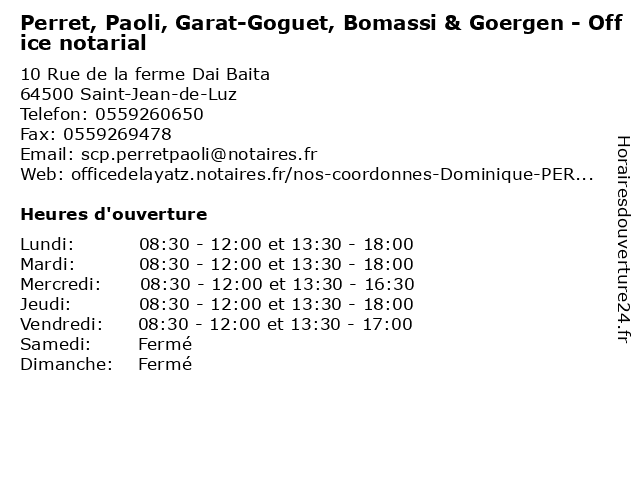 Perret, Paoli, Garat-Goguet, Bomassi & Goergen - Office notarial

10 Rue de la ferme Dai Baita
64500 Saint-Jean-de-Luz
Telefon: 0559260650
Fax: 0559269478
Email: scp.perretpaoli@notaires.fr
Web: officedelayatz.notaires.fr/nos-coordonnes-Dominique-PER...

Heures d'ouverture

| | |
|---|---|
| Lundi: | 08:30 - 12:00 et 13:30 - 18:00 |
| Mardi: | 08:30 - 12:00 et 13:30 - 18:00 |
| Mercredi: | 08:30 - 12:00 et 13:30 - 16:30 |
| Jeudi: | 08:30 - 12:00 et 13:30 - 18:00 |
| Vendredi: | 08:30 - 12:00 et 13:30 - 17:00 |
| Samedi: | Fermé |
| Dimanche: | Fermé |

Horairesdouverture24.fr